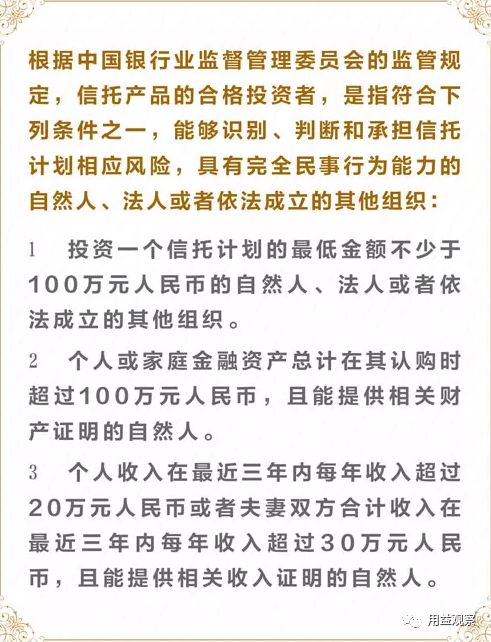 根据中国银行业监督管理委员会的监管规定，信托产品的合格投资者，是指符合下列条件之一，能够识别、判断和承担信托计划相应风险，具有完全民事行为能力的自然人、法人或者依法成立的其他组织：

1　投资一个信托计划的最低金额不少于100万元人民币的自然人、法人或者依法成立的其他组织。

2　个人或家庭金融资产总计在其认购时超过100万元人民币，且能提供相关财产证明的自然人。

3　个人收入在最近三年内每年收入超过20万元人民币或者夫妻双方合计收入在最近三年内每年收入超过30万元人民币，且能提供相关收入证明的自然人。

用益观察